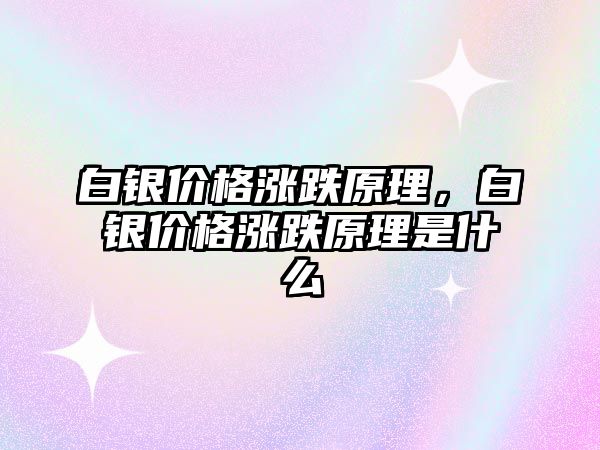 白银价格涨跌原理，白银价格涨跌原理是什么